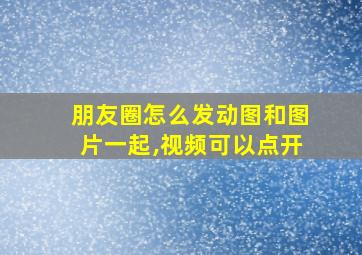 朋友圈怎么发动图和图片一起,视频可以点开